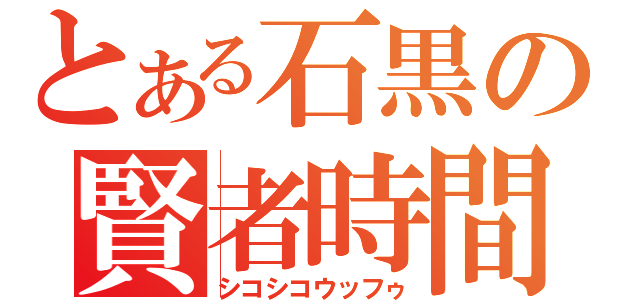 とある石黒の
賢者時間
シコシコウッフゥ